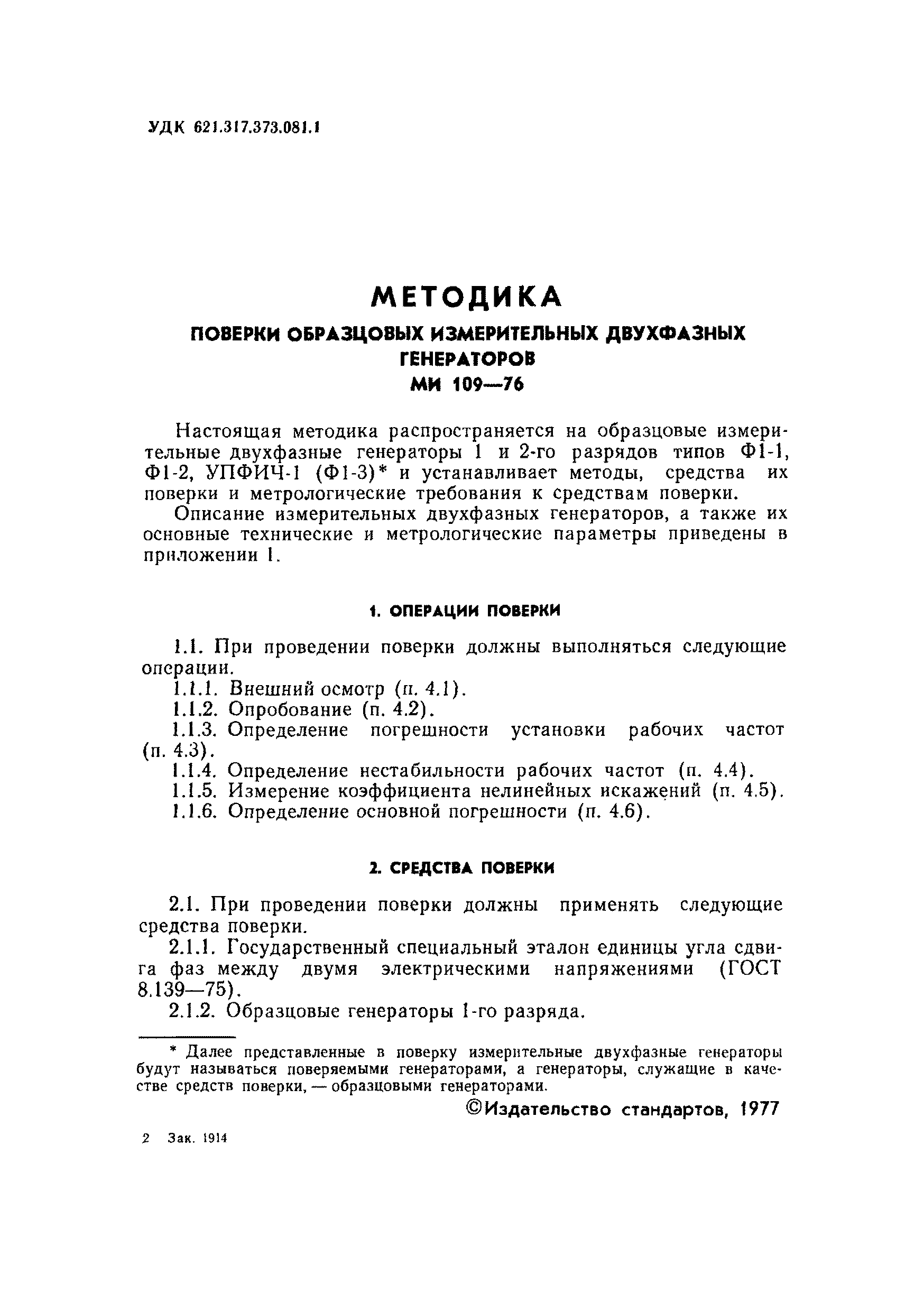 УДК 621.317.373.081.1

МЕТОДИКА
ПОВЕРКИ ОБРАЗЦОВЫХ ИЗМЕРИТЕЛЬНЫХ ДВУХФАЗНЫХ ГЕНЕРАТОРОВ
МИ 109—76

Настоящая методика распространяется на образцовые измерительные двухфазные генераторы 1 и 2-го разрядов типов Ф1-1, Ф1-2, УПФИЧ-1 (Ф1-3)* и устанавливает методы, средства их поверки и метрологические требования к средствам поверки.

Описание измерительных двухфазных генераторов, а также их основные технические и метрологические параметры приведены в приложении 1.

1. ОПЕРАЦИИ ПОВЕРКИ

1.1. При проведении поверки должны выполняться следующие операции.
1.1.1. Внешний осмотр (п. 4.1).
1.1.2. Опробование (п. 4.2).
1.1.3. Определение погрешности установки рабочих частот (п. 4.3).
1.1.4. Определение нестабильности рабочих частот (п. 4.4).
1.1.5. Измерение коэффициента нелинейных искажений (п. 4.5).
1.1.6. Определение основной погрешности (п. 4.6).

2. СРЕДСТВА ПОВЕРКИ

2.1. При проведении поверки должны применять следующие средства поверки.
2.1.1. Государственный специальный эталон единицы угла сдвига фаз между двумя электрическими напряжениями (ГОСТ 8.139—75).
2.1.2. Образцовые генераторы 1-го разряда.

* Далее представленные в поверку измерительные двухфазные генераторы будут называться поверяемыми генераторами, а генераторы, служащие в качестве средств поверки, — образцовыми генераторами.

©Издательство стандартов, 1977

2 Зак. 1914